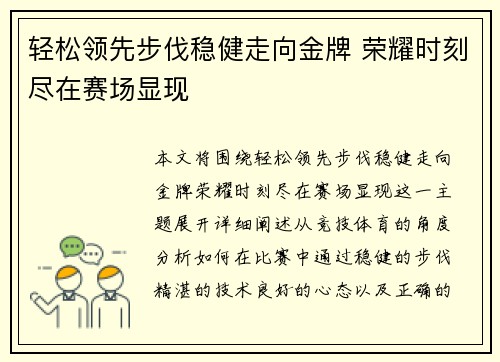 轻松领先步伐稳健走向金牌 荣耀时刻尽在赛场显现

本文将围绕轻松领先步伐稳健走向金牌荣耀时刻尽在赛场显现这一主题展开详细阐述从竞技体育的角度分析如何在比赛中通过稳健的步伐精湛的技术良好的心态以及正确的